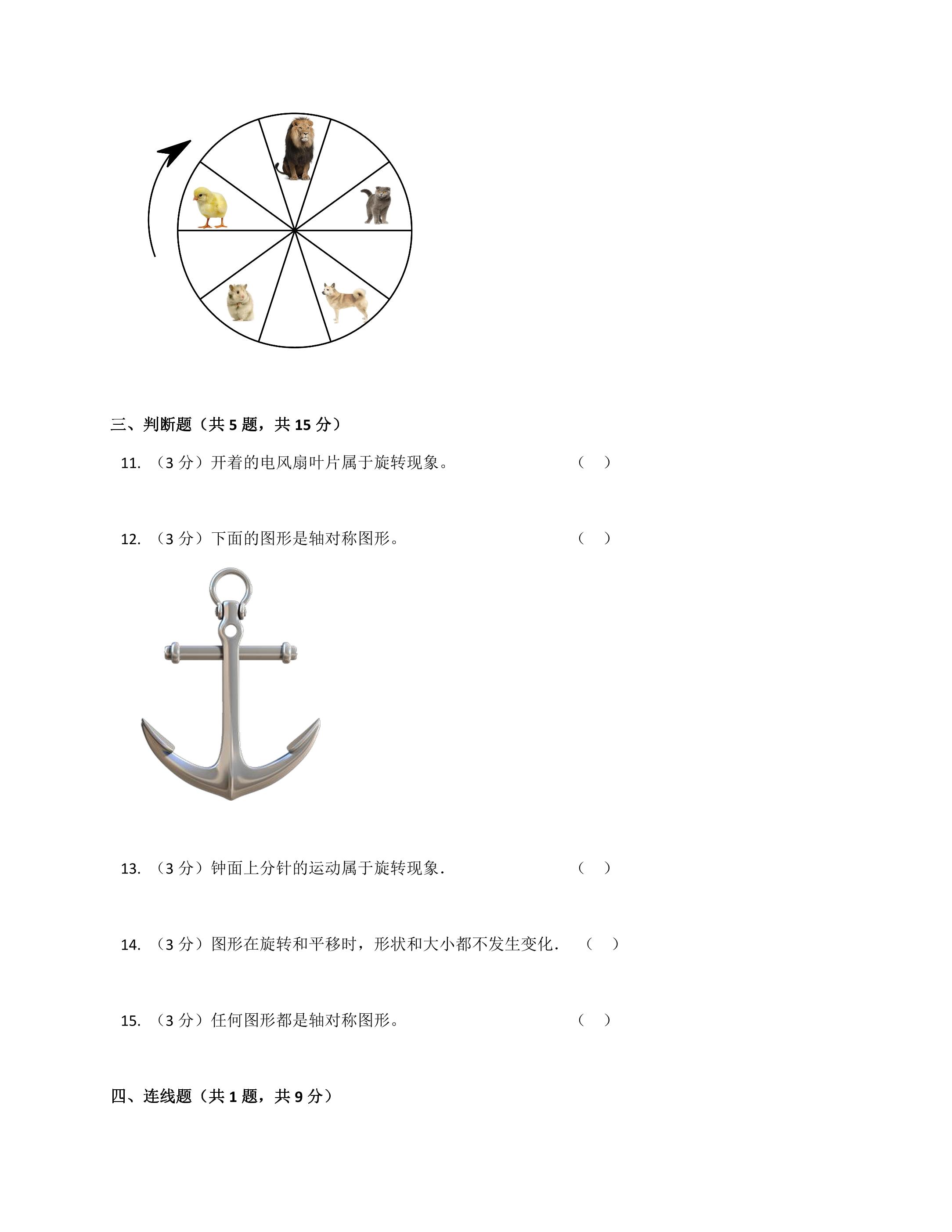 三、判断题（共5题，共15分）

11.（3分）开着的电风扇叶片属于旋转现象。 （ ）

12.（3分）下面的图形是轴对称图形。 （ ）

13.（3分）钟面上分针的运动属于旋转现象. （ ）

14.（3分）图形在旋转和平移时，形状和大小都不发生变化. （ ）

15.（3分）任何图形都是轴对称图形。 （ ）

四、连线题（共1题，共9分）